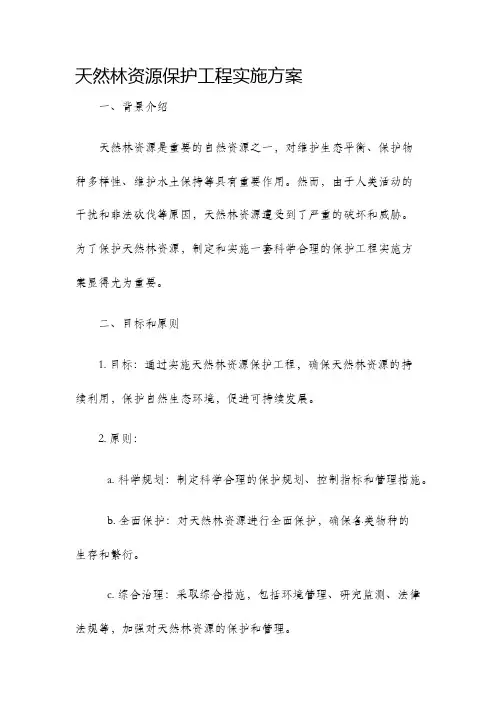 天然林资源保护工程实施方案

一、背景介绍

天然林资源是重要的自然资源之一，对维护生态平衡、保护物种多样性、维护水土保持等具有重要作用。然而，由于人类活动的干扰和非法砍伐等原因，天然林资源遭受到了严重的破坏和威胁。为了保护天然林资源，制定和实施一套科学合理的保护工程实施方案显得尤为重要。

二、目标和原则

1. 目标：通过实施天然林资源保护工程，确保天然林资源的持续利用，保护自然生态环境，促进可持续发展。

2. 原则：

a. 科学规划：制定科学合理的保护规划、控制指标和管理措施。

b. 全面保护：对天然林资源进行全面保护，确保各类物种的生存和繁衍。

c. 综合治理：采取综合措施，包括环境管理、研究监测、法律法规等，加强对天然林资源的保护和管理。